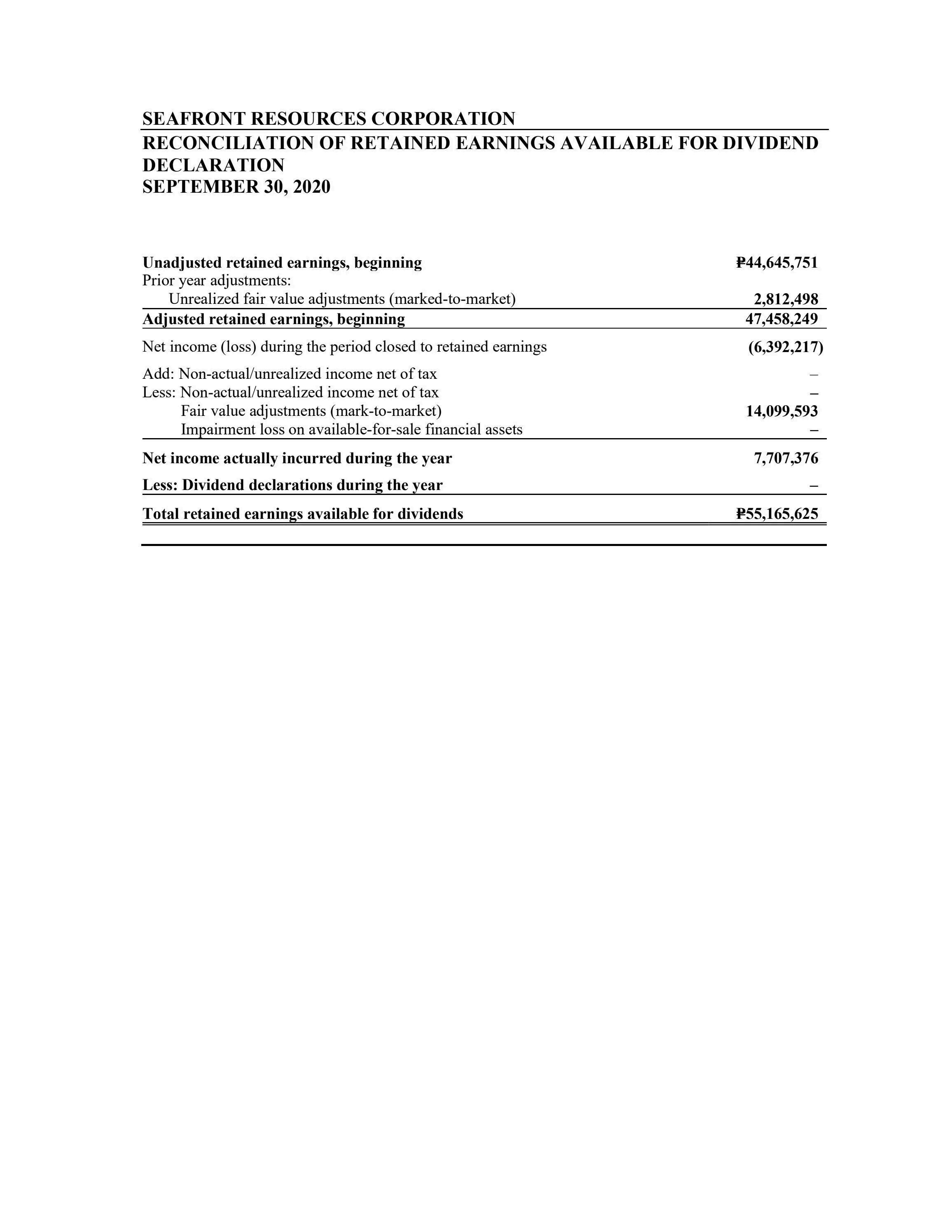 SEAFRONT RESOURCES CORPORATION
RECONCILIATION OF RETAINED EARNINGS AVAILABLE FOR DIVIDEND DECLARATION
SEPTEMBER 30, 2020

| | |
|---|---|
| Unadjusted retained earnings, beginning | ₱44,645,751 |
| Prior year adjustments: | |
| Unrealized fair value adjustments (marked-to-market) | 2,812,498 |
| Adjusted retained earnings, beginning | 47,458,249 |
| Net income (loss) during the period closed to retained earnings | (6,392,217) |
| Add: Non-actual/unrealized income net of tax | – |
| Less: Non-actual/unrealized income net of tax | – |
| Fair value adjustments (mark-to-market) | 14,099,593 |
| Impairment loss on available-for-sale financial assets | – |
| Net income actually incurred during the year | 7,707,376 |
| Less: Dividend declarations during the year | – |
| Total retained earnings available for dividends | ₱55,165,625 |